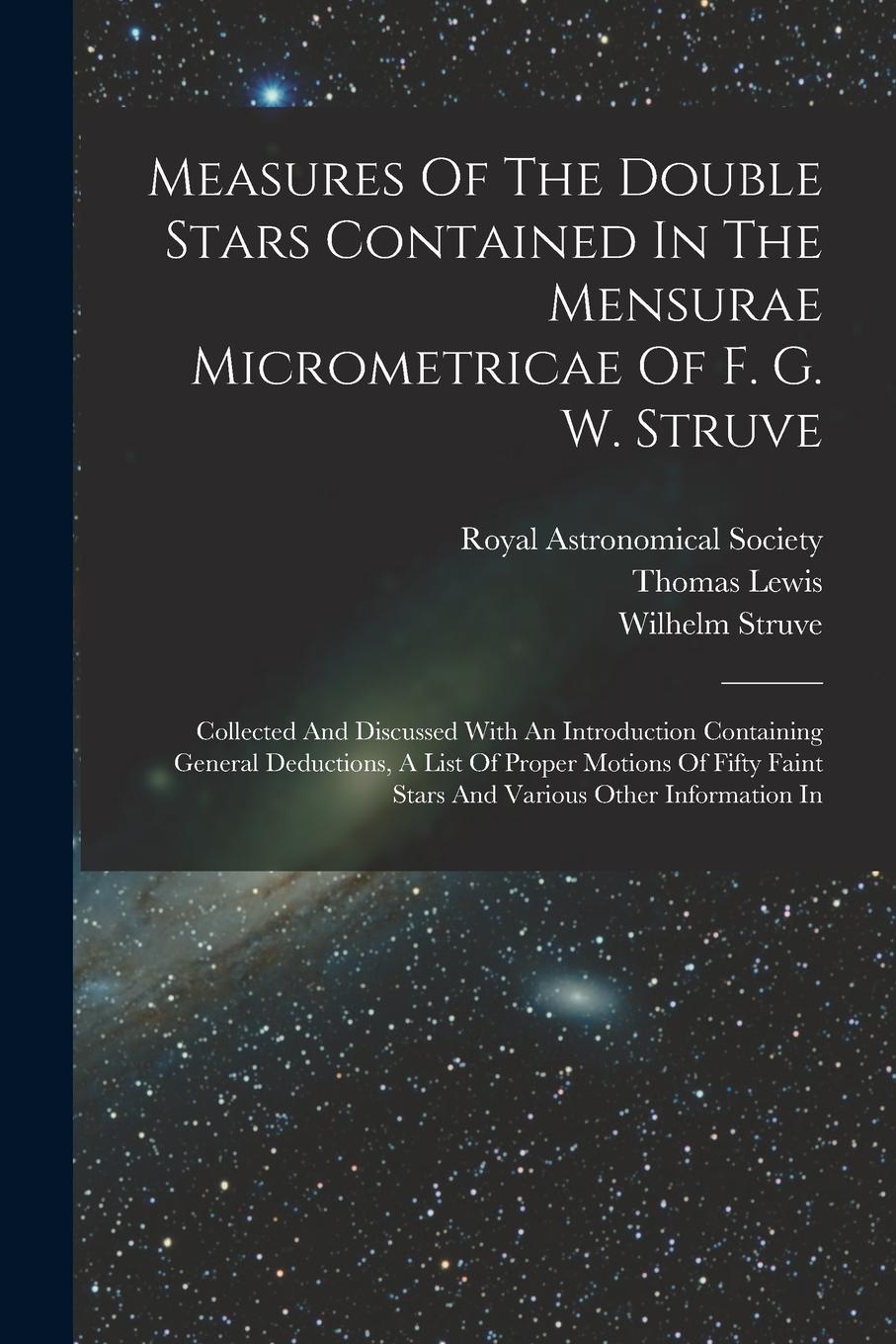 Measures Of The Double Stars Contained In The Mensurae Micrometricae Of F. G. W. Struve

Royal Astronomical Society
Thomas Lewis
Wilhelm Struve

Collected And Discussed With An Introduction Containing General Deductions, A List Of Proper Motions Of Fifty Faint Stars And Various Other Information In